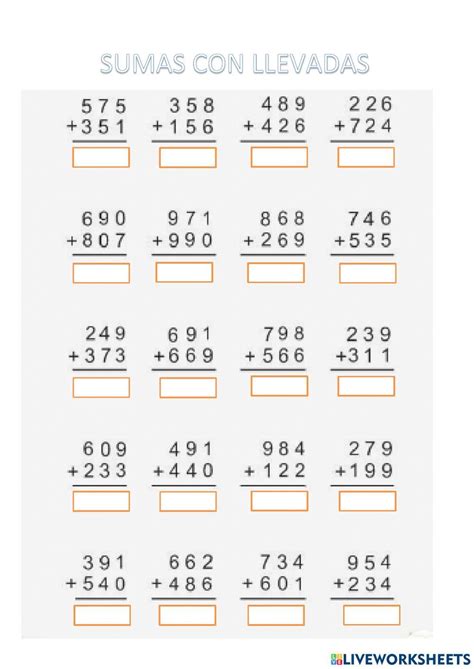 SUMAS CON LLEVADAS

575
+351

358
+156

489
+426

226
+724

690
+807

971
+990

868
+269

746
+535

249
+373

691
+669

798
+566

239
+311

609
+233

491
+440

984
+122

279
+199

391
+540

662
+486

734
+601

954
+234

LIVEWORKSHEETS